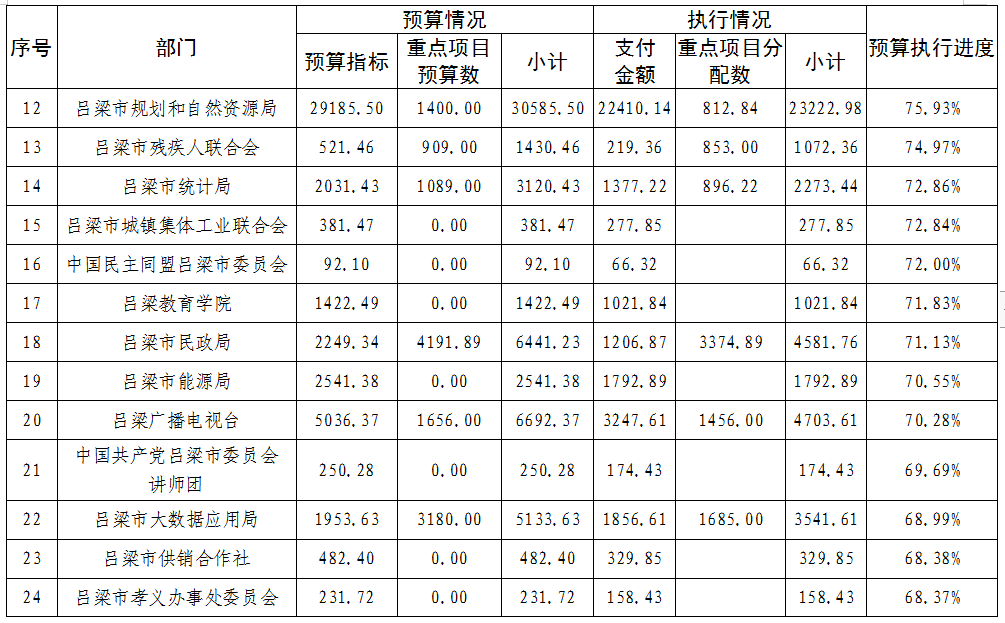 | 序号 | 部门 | 预算情况 |  |  | 执行情况 |  |  | 预算执行进度 |
|---|---|---|---|---|---|---|---|---|
|  |  | 预算指标 | 重点项目预算数 | 小计 | 支付金额 | 重点项目分配数 | 小计 |  |
| 12 | 吕梁市规划和自然资源局 | 29185.50 | 1400.00 | 30585.50 | 22410.14 | 812.84 | 23222.98 | 75.93% |
| 13 | 吕梁市残疾人联合会 | 521.46 | 909.00 | 1430.46 | 219.36 | 853.00 | 1072.36 | 74.97% |
| 14 | 吕梁市统计局 | 2031.43 | 1089.00 | 3120.43 | 1377.22 | 896.22 | 2273.44 | 72.86% |
| 15 | 吕梁市城镇集体工业联合会 | 381.47 | 0.00 | 381.47 | 277.85 |  | 277.85 | 72.84% |
| 16 | 中国民主同盟吕梁市委员会 | 92.10 | 0.00 | 92.10 | 66.32 |  | 66.32 | 72.00% |
| 17 | 吕梁教育学院 | 1422.49 | 0.00 | 1422.49 | 1021.84 |  | 1021.84 | 71.83% |
| 18 | 吕梁市民政局 | 2249.34 | 4191.89 | 6441.23 | 1206.87 | 3374.89 | 4581.76 | 71.13% |
| 19 | 吕梁市能源局 | 2541.38 | 0.00 | 2541.38 | 1792.89 |  | 1792.89 | 70.55% |
| 20 | 吕梁广播电视台 | 5036.37 | 1656.00 | 6692.37 | 3247.61 | 1456.00 | 4703.61 | 70.28% |
| 21 | 中国共产党吕梁市委员会讲师团 | 250.28 | 0.00 | 250.28 | 174.43 |  | 174.43 | 69.69% |
| 22 | 吕梁市大数据应用局 | 1953.63 | 3180.00 | 5133.63 | 1856.61 | 1685.00 | 3541.61 | 68.99% |
| 23 | 吕梁市供销合作社 | 482.40 | 0.00 | 482.40 | 329.85 |  | 329.85 | 68.38% |
| 24 | 吕梁市孝义办事处委员会 | 231.72 | 0.00 | 231.72 | 158.43 |  | 158.43 | 68.37% |